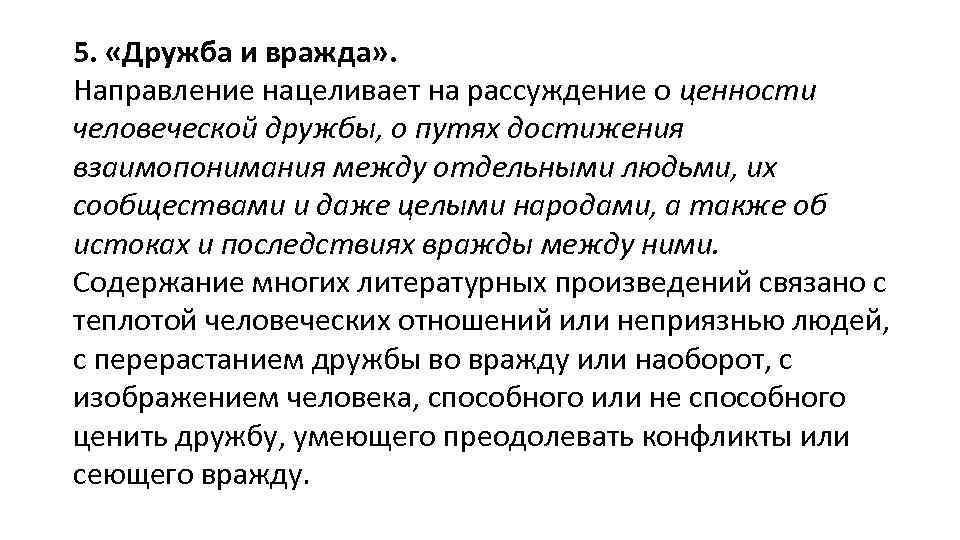 5. «Дружба и вражда».
Направление нацеливает на рассуждение о ценности человеческой дружбы, о путях достижения взаимопонимания между отдельными людьми, их сообществами и даже целыми народами, а также об истоках и последствиях вражды между ними.
Содержание многих литературных произведений связано с теплотой человеческих отношений или неприязнью людей, с перерастанием дружбы во вражду или наоборот, с изображением человека, способного или не способного ценить дружбу, умеющего преодолевать конфликты или сеющего вражду.